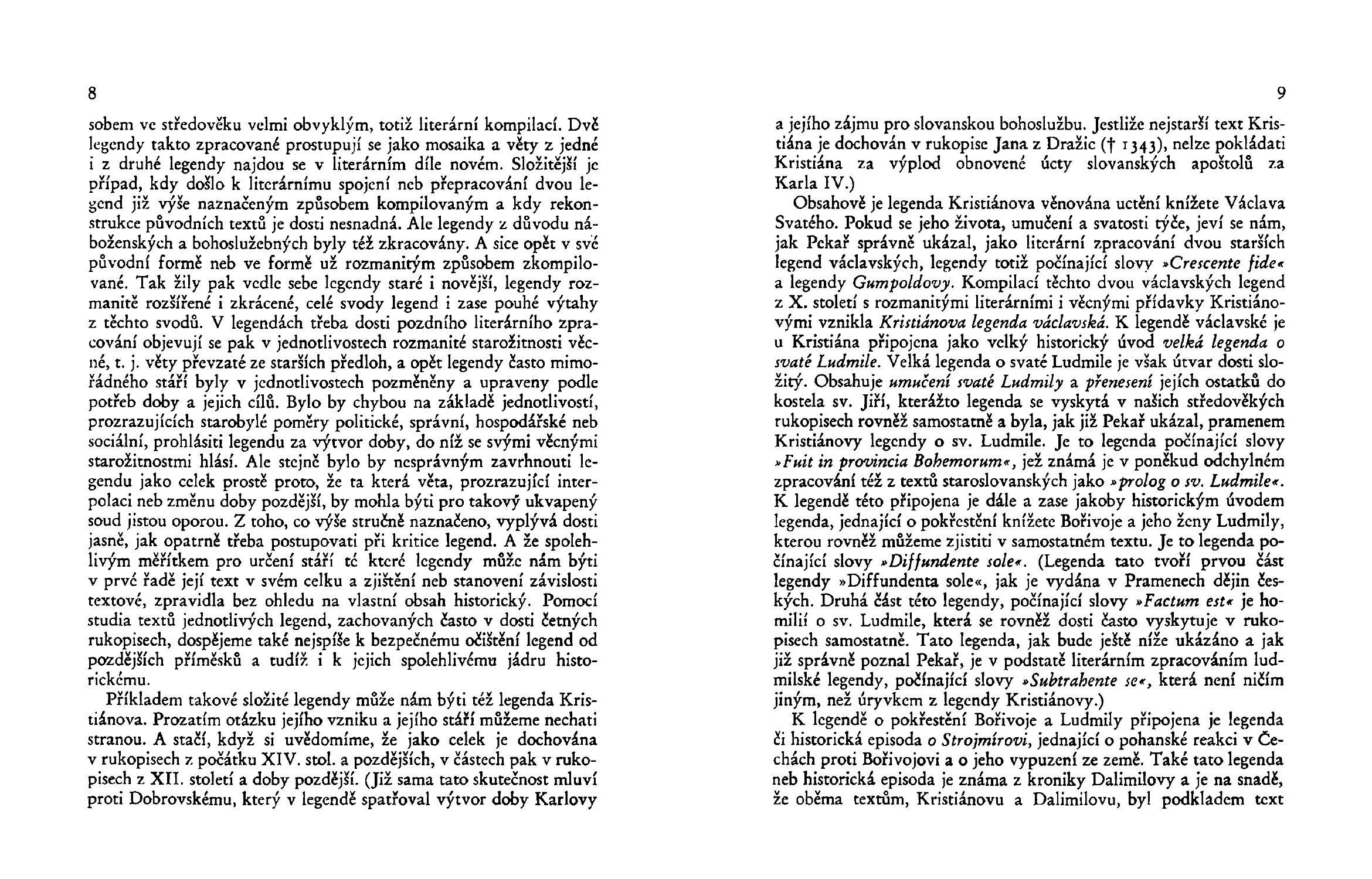 8

sobem ve středověku velmi obvyklým, totiž literární kompilací. Dvě legendy takto zpracované prostupují se jako mosaika a věty z jedné i z druhé legendy najdou se v literárním díle novém. Složitější je případ, kdy došlo k literárnímu spojení neb přepracování dvou legend již výše naznačeným způsobem kompilovaným a kdy rekonstrukce původních textů je dosti nesnadná. Ale legendy z důvodu náboženských a bohoslužebných byly též zkracovány. A sice opět v své původní formě neb ve formě už rozmanitým způsobem zkompilované. Tak žily pak vedle sebe legendy staré i novější, legendy rozmanitě rozšířené i zkrácené, celé svody legend i zase pouhé výtahy z těchto svodů. V legendách třeba dosti pozdního literárního zpracování objevují se pak v jednotlivostech rozmanité starožitnosti věcné, t. j. věty převzaté ze starších předloh, a opět legendy často mimořádného stáří byly v jednotlivostech pozměněny a upraveny podle potřeb doby a jejich cílů. Bylo by chybou na základě jednotlivostí, prozrazujících starobylé poměry politické, správní, hospodářské neb sociální, prohlásiti legendu za výtvor doby, do níž se svými věcnými starožitnostmi hlásí. Ale stejně bylo by nesprávným zavrhnouti legendu jako celek prostě proto, že ta která věta, prozrazující interpolaci neb změnu doby pozdější, by mohla býti pro takový ukvapený soud jistou oporou. Z toho, co výše stručně naznačeno, vyplývá dosti jasně, jak opatrně třeba postupovati při kritice legend. A že spolehlivým měřítkem pro určení stáří té které legendy může nám býti v prvé řadě její text v svém celku a zjištění neb stanovení závislosti textové, zpravidla bez ohledu na vlastní obsah historický. Pomocí studia textů jednotlivých legend, zachovaných často v dosti četných rukopisech, dospějeme také nejspíše k bezpečnému očištění legend od pozdějších příměsků a tudíž i k jejich spolehlivému jádru historickému.

Příkladem takové složité legendy může nám býti též legenda Kristiánova. Prozatím otázku jejího vzniku a jejího stáří můžeme nechati stranou. A stačí, když si uvědomíme, že jako celek je dochována v rukopisech z počátku XIV. stol. a pozdějších, v částech pak v rukopisech z XII. století a doby pozdější. (Již sama tato skutečnost mluví proti Dobrovskému, který v legendě spatřoval výtvor doby Karlovy

9

a jejího zájmu pro slovanskou bohoslužbu. Jestliže nejstarší text Kristiána je dochován v rukopise Jana z Dražic († 1343), nelze pokládati Kristiána za výplod obnovené úcty slovanských apoštolů za Karla IV.)

Obsahově je legenda Kristiánova věnována uctění knížete Václava Svatého. Pokud se jeho života, umučení a svatosti týče, jeví se nám, jak Pekař správně ukázal, jako literární zpracování dvou starších legend václavských, legendy totiž počínající slovy »Crescente fide« a legendy Gumpoldovy. Kompilací těchto dvou václavských legend z X. století s rozmanitými literárními i věcnými přídavky Kristiánovými vznikla Kristiánova legenda václavská. K legendě václavské je u Kristiána připojena jako velký historický úvod velká legenda o svaté Ludmile. Velká legenda o svaté Ludmile je však útvar dosti složitý. Obsahuje umučení svaté Ludmily a přenesení jejích ostatků do kostela sv. Jiří, kterážto legenda se vyskytá v našich středověkých rukopisech rovněž samostatně a byla, jak již Pekař ukázal, pramenem Kristiánovy legendy o sv. Ludmile. Je to legenda počínající slovy »Fuit in provincia Bohemorum«, jež známá je v poněkud odchylném zpracování též z textů staroslovanských jako »prolog o sv. Ludmile«. K legendě této připojena je dále a zase jakoby historickým úvodem legenda, jednající o pokřestění knížete Bořivoje a jeho ženy Ludmily, kterou rovněž můžeme zjistiti v samostatném textu. Je to legenda počínající slovy »Diffundente sole«. (Legenda tato tvoří prvou část legendy »Diffundenta sole«, jak je vydána v Pramenech dějin českých. Druhá část této legendy, počínající slovy »Factum est« je homilií o sv. Ludmile, která se rovněž dosti často vyskytuje v rukopisech samostatně. Tato legenda, jak bude ještě níže ukázáno a jak již správně poznal Pekař, je v podstatě literárním zpracováním ludmilské legendy, počínající slovy »Subtrahente se«, která není ničím jiným, než úryvkem z legendy Kristiánovy.)

K legendě o pokřestění Bořivoje a Ludmily připojena je legenda či historická episoda o Strojmírovi, jednající o pohanské reakci v Čechách proti Bořivojovi a o jeho vypuzení ze země. Také tato legenda neb historická episoda je známa z kroniky Dalimilovy a je na snadě, že oběma textům, Kristiánovu a Dalimilovu, byl podkladem text